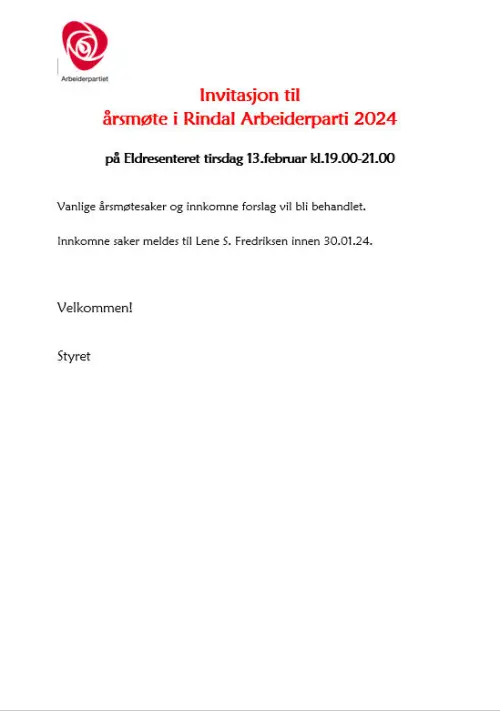 Arbeiderpartiet

Invitasjon til
årsmøte i Rindal Arbeiderparti 2024

på Eldresenteret tirsdag 13.februar kl.19.00-21.00

Vanlige årsmøtesaker og innkomne forslag vil bli behandlet.

Innkomne saker meldes til Lene S. Fredriksen innen 30.01.24.

Velkommen!

Styret